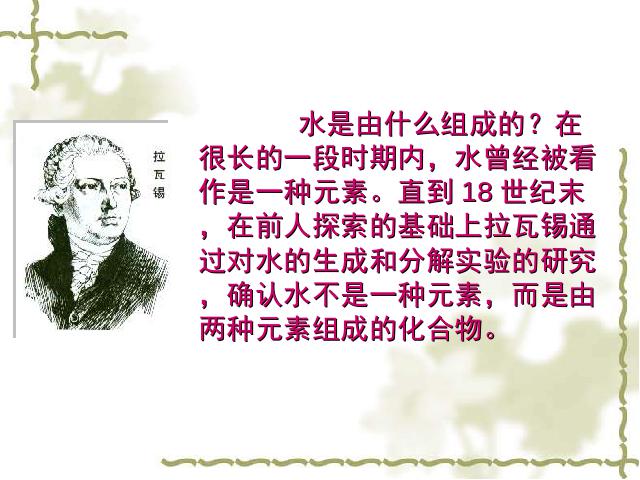 拉瓦锡

水是由什么组成的？在很长的一段时期内，水曾经被看作是一种元素。直到 18 世纪末，在前人探索的基础上拉瓦锡通过对水的生成和分解实验的研究，确认水不是一种元素，而是由两种元素组成的化合物。